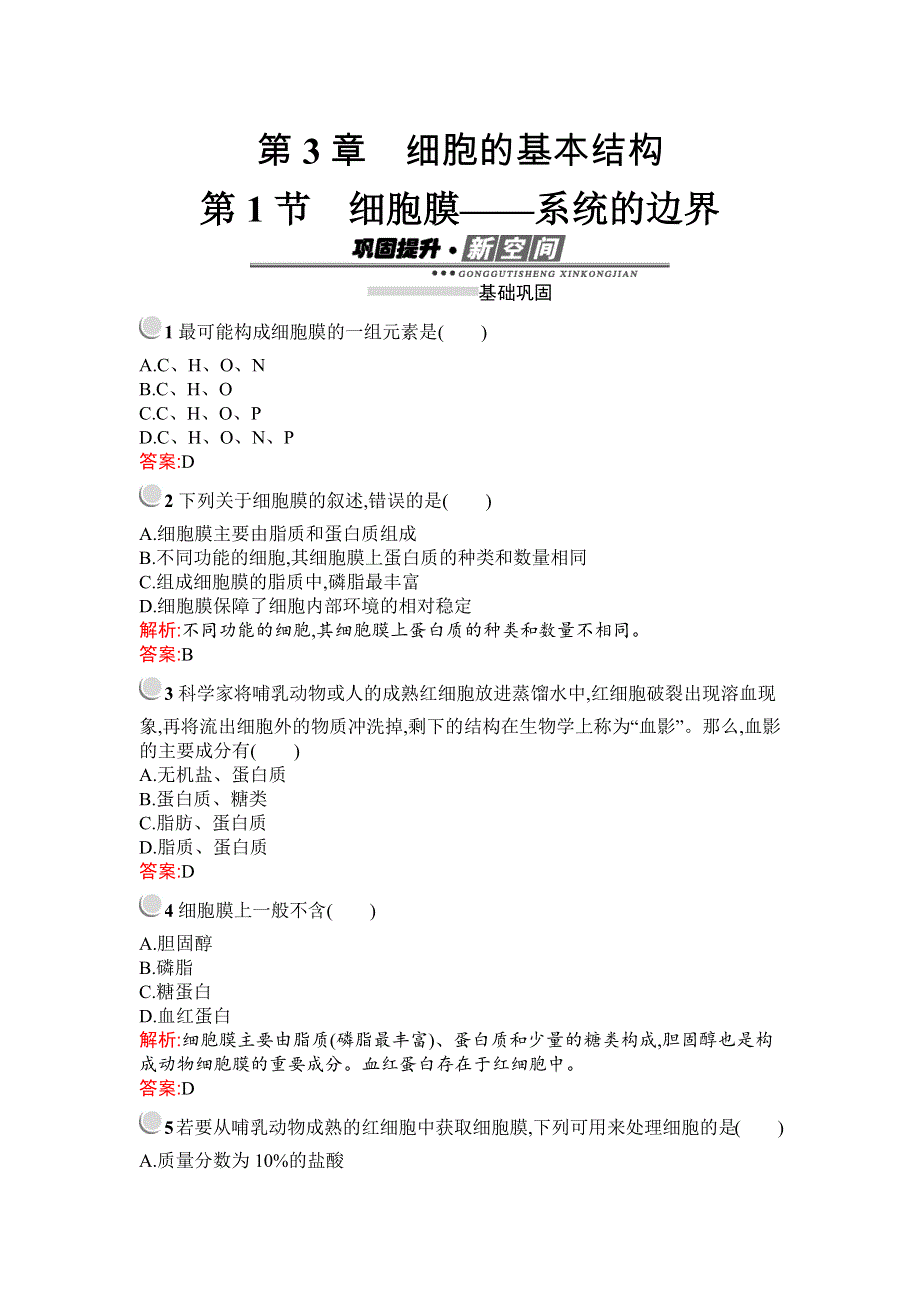 第 3 章　细胞的基本结构

第 1 节　细胞膜——系统的边界

巩固提升·新空间

GONGGUTISHENG XINKONGJIAN

基础巩固

1 最可能构成细胞膜的一组元素是(　　)

A.C、H、O、N
B.C、H、O
C.C、H、O、P
D.C、H、O、N、P
答案:D

2 下列关于细胞膜的叙述,错误的是(　　)

A.细胞膜主要由脂质和蛋白质组成
B.不同功能的细胞,其细胞膜上蛋白质的种类和数量相同
C.组成细胞膜的脂质中,磷脂最丰富
D.细胞膜保障了细胞内部环境的相对稳定
解析:不同功能的细胞,其细胞膜上蛋白质的种类和数量不相同。
答案:B

3 科学家将哺乳动物或人的成熟红细胞放进蒸馏水中,红细胞破裂出现溶血现象,再将流出细胞外的物质冲洗掉,剩下的结构在生物学上称为“血影”。那么,血影的主要成分有(　　)
A.无机盐、蛋白质
B.蛋白质、糖类
C.脂肪、蛋白质
D.脂质、蛋白质
答案:D

4 细胞膜上一般不含(　　)

A.胆固醇
B.磷脂
C.糖蛋白
D.血红蛋白
解析:细胞膜主要由脂质(磷脂最丰富)、蛋白质和少量的糖类构成,胆固醇也是构成动物细胞膜的重要成分。血红蛋白存在于红细胞中。
答案:D

5 若要从哺乳动物成熟的红细胞中获取细胞膜,下列可用来处理细胞的是(　　)
A.质量分数为 10%的盐酸